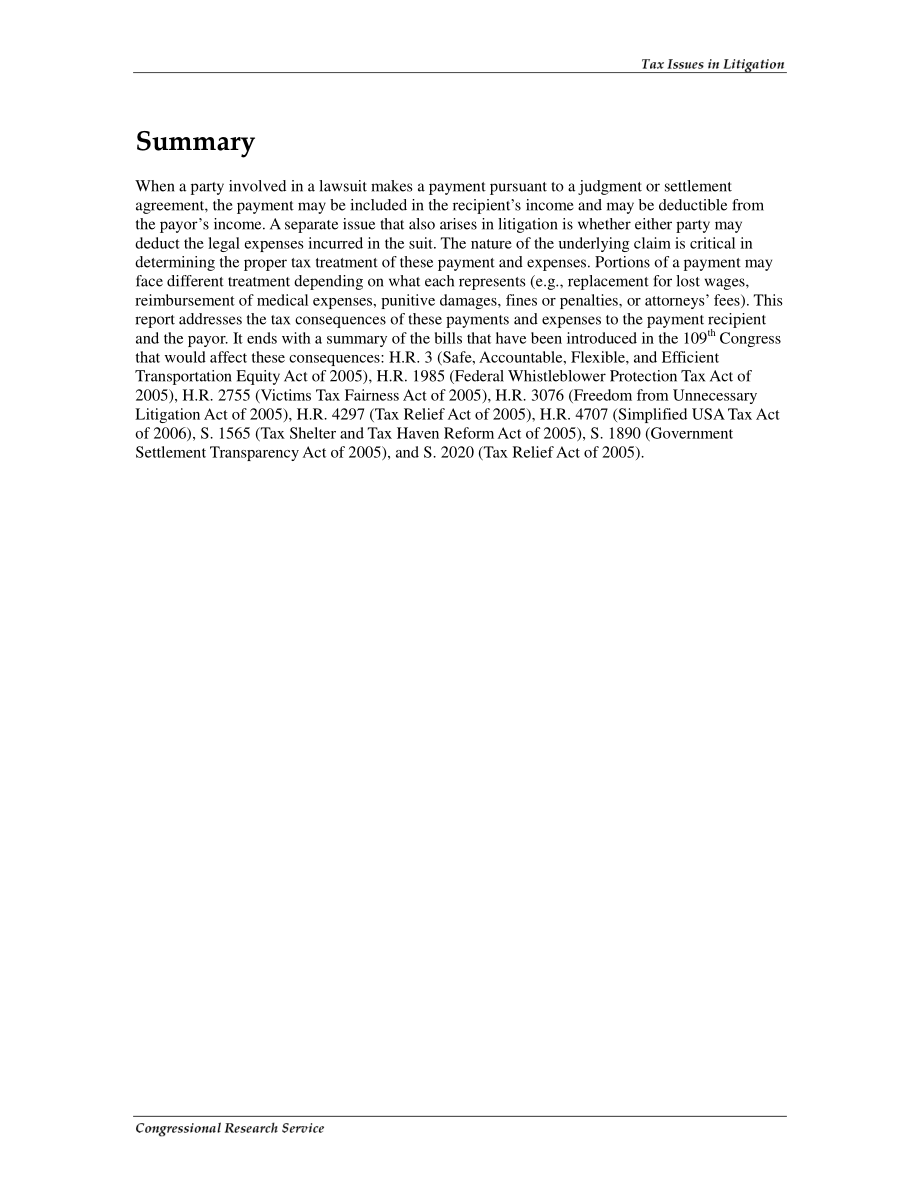 Tax Issues in Litigation

Summary

When a party involved in a lawsuit makes a payment pursuant to a judgment or settlement agreement, the payment may be included in the recipient's income and may be deductible from the payor's income. A separate issue that also arises in litigation is whether either party may deduct the legal expenses incurred in the suit. The nature of the underlying claim is critical in determining the proper tax treatment of these payment and expenses. Portions of a payment may face different treatment depending on what each represents (e.g., replacement for lost wages, reimbursement of medical expenses, punitive damages, fines or penalties, or attorneys' fees). This report addresses the tax consequences of these payments and expenses to the payment recipient and the payor. It ends with a summary of the bills that have been introduced in the 109$^{th}$ Congress that would affect these consequences: H.R. 3 (Safe, Accountable, Flexible, and Efficient Transportation Equity Act of 2005), H.R. 1985 (Federal Whistleblower Protection Tax Act of 2005), H.R. 2755 (Victims Tax Fairness Act of 2005), H.R. 3076 (Freedom from Unnecessary Litigation Act of 2005), H.R. 4297 (Tax Relief Act of 2005), H.R. 4707 (Simplified USA Tax Act of 2006), S. 1565 (Tax Shelter and Tax Haven Reform Act of 2005), S. 1890 (Government Settlement Transparency Act of 2005), and S. 2020 (Tax Relief Act of 2005).

Congressional Research Service